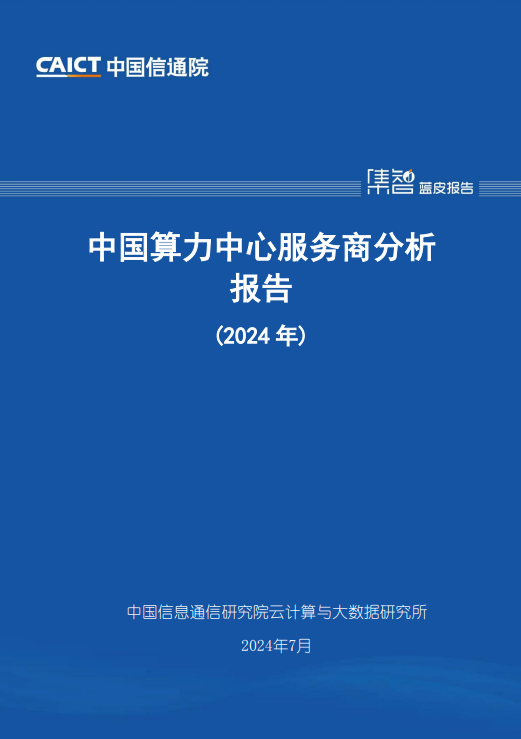 CAICT 中国信通院

集智 蓝皮报告

中国算力中心服务商分析报告

（2024 年）

中国信息通信研究院云计算与大数据研究所

2024年7月